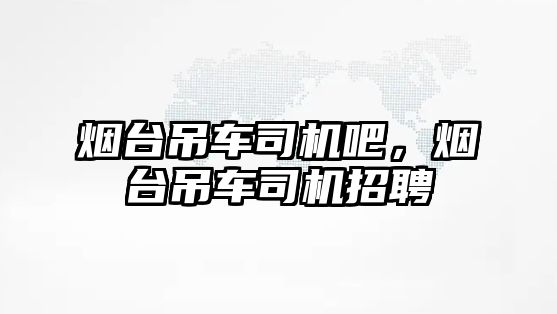 烟台吊车司机吧，烟台吊车司机招聘